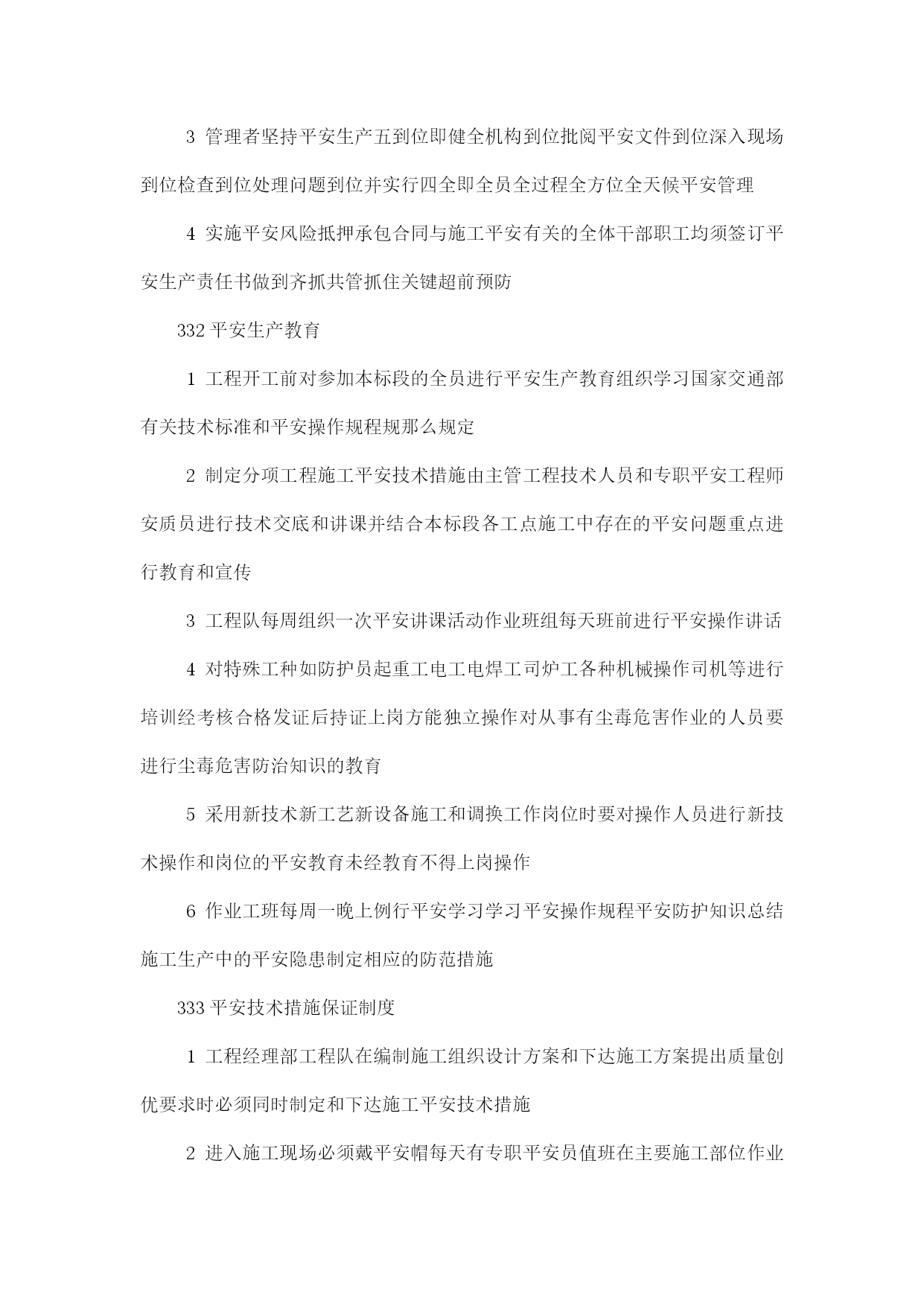 3 管理者坚持平安生产五到位即健全机构到位批阅平安文件到位深入现场到位检查到位处理问题到位并实行四全即全员全过程全方位全天候平安管理

4 实施平安风险抵押承包合同与施工平安有关的全体干部职工均须签订平安生产责任书做到齐抓共管抓住关键超前预防

332 平安生产教育

1 工程开工前对参加本标段的全员进行平安生产教育组织学习国家交通部有关技术标准和平安操作规程规那么规定

2 制定分项工程施工平安技术措施由主管工程技术人员和专职平安工程师安质员进行技术交底和讲课并结合本标段各工点施工中存在的平安问题重点进行教育和宣传

3 工程队每周组织一次平安讲课活动作业班组每天班前进行平安操作讲话

4 对特殊工种如防护员起重工电工电焊工司炉工各种机械操作司机等进行培训经考核合格发证后持证上岗方能独立操作对从事有尘毒危害作业的人员要进行尘毒危害防治知识的教育

5 采用新技术新工艺新设备施工和调换工作岗位时要对操作人员进行新技术操作和岗位的平安教育未经教育不得上岗操作

6 作业工班每周一晚上例行平安学习学习平安操作规程平安防护知识总结施工生产中的平安隐患制定相应的防范措施

333 平安技术措施保证制度

1 工程经理部工程队在编制施工组织设计方案和下达施工方案提出质量创优要求时必须同时制定和下达施工平安技术措施

2 进入施工现场必须戴平安帽每天有专职平安员值班在主要施工部位作业